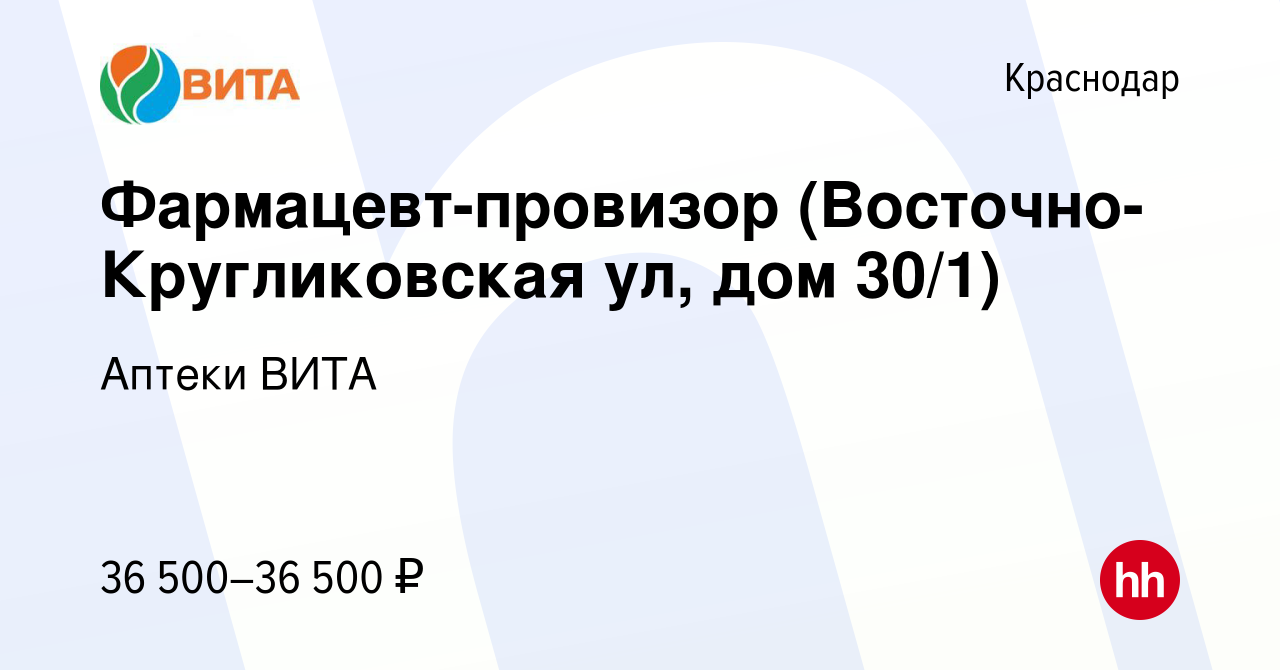 ВИТА

Краснодар

Фармацевт-провизор (Восточно-Кругликовская ул, дом 30/1)

Аптеки ВИТА

36 500–36 500 ₽

hh